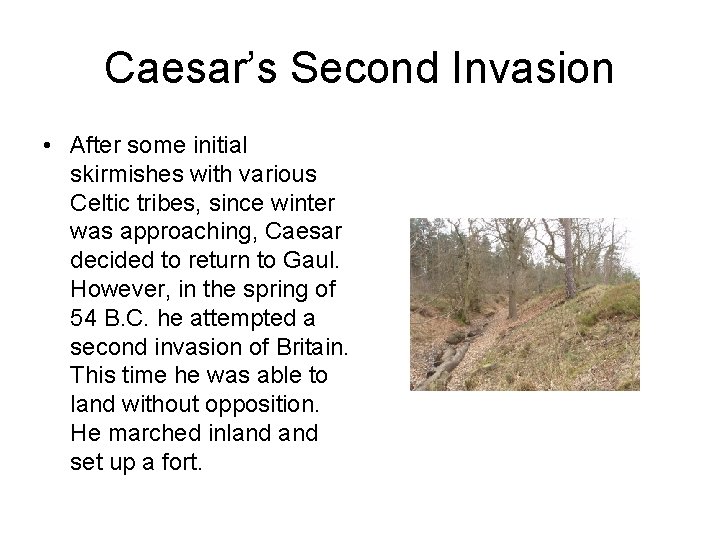 Caesar's Second Invasion

• After some initial skirmishes with various Celtic tribes, since winter was approaching, Caesar decided to return to Gaul. However, in the spring of 54 B.C. he attempted a second invasion of Britain. This time he was able to land without opposition. He marched inland and set up a fort.